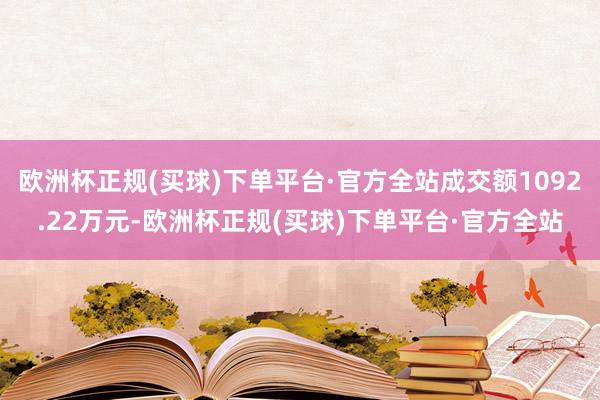 欧洲杯正规(买球)下单平台·官方全站成交额1092.22万元-欧洲杯正规(买球)下单平台·官方全站